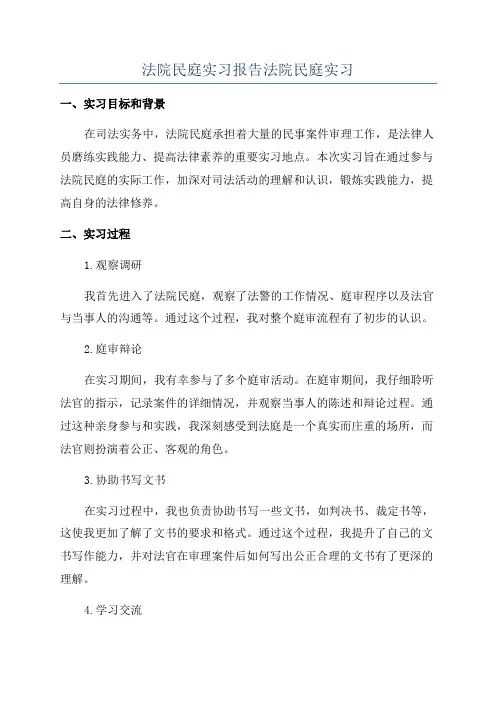 法院民庭实习报告法院民庭实习

一、实习目标和背景

在司法实务中，法院民庭承担着大量的民事案件审理工作，是法律人员磨练实践能力、提高法律素养的重要实习地点。本次实习旨在通过参与法院民庭的实际工作，加深对司法活动的理解和认识，锻炼实践能力，提高自身的法律修养。

二、实习过程

1.观察调研

我首先进入了法院民庭，观察了法警的工作情况、庭审程序以及法官与当事人的沟通等。通过这个过程，我对整个庭审流程有了初步的认识。

2.庭审辩论

在实习期间，我有幸参与了多个庭审活动。在庭审期间，我仔细聆听法官的指示，记录案件的详细情况，并观察当事人的陈述和辩论过程。通过这种亲身参与和实践，我深刻感受到法庭是一个真实而庄重的场所，而法官则扮演着公正、客观的角色。

3.协助书写文书

在实习过程中，我也负责协助书写一些文书，如判决书、裁定书等，这使我更加了解了文书的要求和格式。通过这个过程，我提升了自己的文书写作能力，并对法官在审理案件后如何写出公正合理的文书有了更深的理解。

4.学习交流